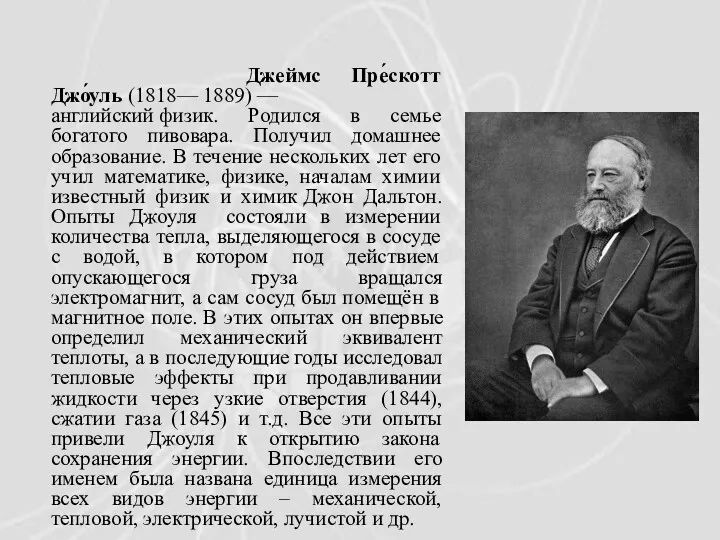 Джеймс Пре́скотт Джо́уль (1818— 1889) — английский физик. Родился в семье богатого пивовара. Получил домашнее образование. В течение нескольких лет его учил математике, физике, началам химии известный физик и химик Джон Дальтон. Опыты Джоуля состояли в измерении количества тепла, выделяющегося в сосуде с водой, в котором под действием опускающегося груза вращался электромагнит, а сам сосуд был помещён в магнитное поле. В этих опытах он впервые определил механический эквивалент теплоты, а в последующие годы исследовал тепловые эффекты при продавливании жидкости через узкие отверстия (1844), сжатии газа (1845) и т.д. Все эти опыты привели Джоуля к открытию закона сохранения энергии. Впоследствии его именем была названа единица измерения всех видов энергии – механической, тепловой, электрической, лучистой и др.